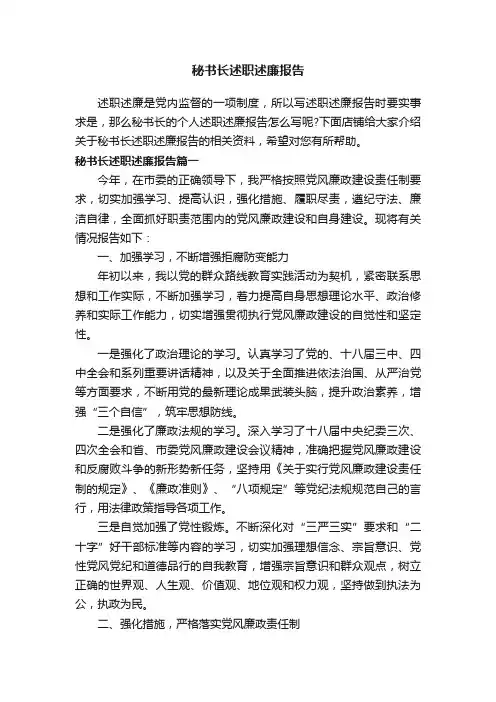 秘书长述职述廉报告

述职述廉是党内监督的一项制度，所以写述职述廉报告时要实事求是，那么秘书长的个人述职述廉报告怎么写呢?下面店铺给大家介绍关于秘书长述职述廉报告的相关资料，希望对您有所帮助。

秘书长述职述廉报告篇一

今年，在市委的正确领导下，我严格按照党风廉政建设责任制要求，切实加强学习、提高认识，强化措施、履职尽责，遵纪守法、廉洁自律，全面抓好职责范围内的党风廉政建设和自身建设。现将有关情况报告如下：

一、加强学习，不断增强拒腐防变能力

年初以来，我以党的群众路线教育实践活动为契机，紧密联系思想和工作实际，不断加强学习，着力提高自身思想理论水平、政治修养和实际工作能力，切实增强贯彻执行党风廉政建设的自觉性和坚定性。

一是强化了政治理论的学习。认真学习了党的、十八届三中、四中全会和系列重要讲话精神，以及关于全面推进依法治国、从严治党等方面要求，不断用党的最新理论成果武装头脑，提升政治素养，增强“三个自信”，筑牢思想防线。

二是强化了廉政法规的学习。深入学习了十八届中央纪委三次、四次全会和省、市委党风廉政建设会议精神，准确把握党风廉政建设和反腐败斗争的新形势新任务，坚持用《关于实行党风廉政建设责任制的规定》、《廉政准则》、“八项规定”等党纪法规规范自己的言行，用法律政策指导各项工作。

三是自觉加强了党性锻炼。不断深化对“三严三实”要求和“二十字”好干部标准等内容的学习，切实加强理想信念、宗旨意识、党性党风党纪和道德品行的自我教育，增强宗旨意识和群众观点，树立正确的世界观、人生观、价值观、地位观和权力观，坚持做到执法为公，执政为民。

二、强化措施，严格落实党风廉政责任制